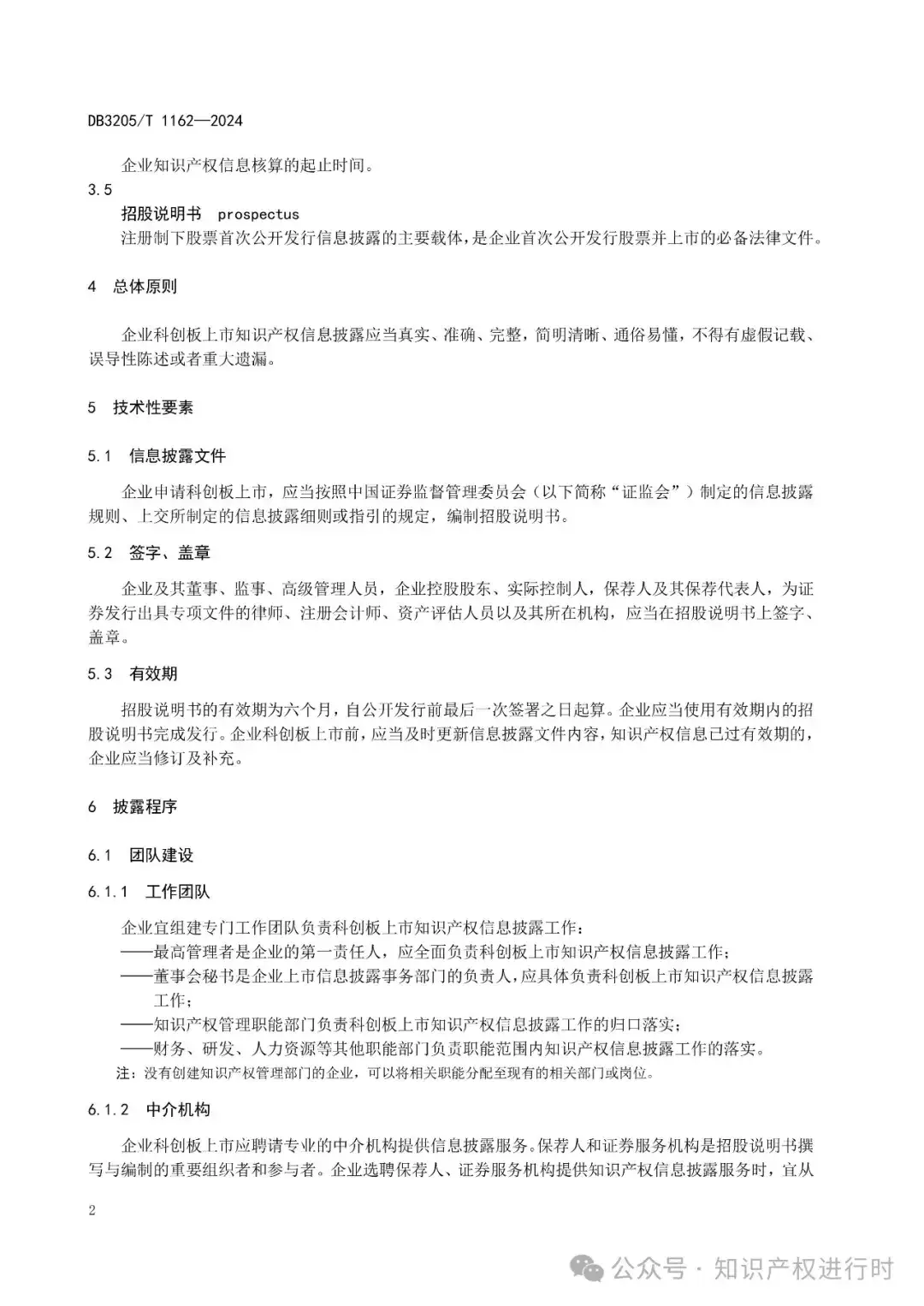 DB3205/T 1162—2024

企业知识产权信息核算的起止时间。

3.5

招股说明书 prospectus

注册制下股票首次公开发行信息披露的主要载体，是企业首次公开发行股票并上市的必备法律文件。

4 总体原则

企业科创板上市知识产权信息披露应当真实、准确、完整，简明清晰、通俗易懂，不得有虚假记载、误导性陈述或者重大遗漏。

5 技术性要素

5.1 信息披露文件

企业申请科创板上市，应当按照中国证券监督管理委员会（以下简称“证监会”）制定的信息披露规则、上交所制定的信息披露细则或指引的规定，编制招股说明书。

5.2 签字、盖章

企业及其董事、监事、高级管理人员，企业控股股东、实际控制人，保荐人及其保荐代表人，为证券发行出具专项文件的律师、注册会计师、资产评估人员以及其所在机构，应当在招股说明书上签字、盖章。

5.3 有效期

招股说明书的有效期为六个月，自公开发行前最后一次签署之日起算。企业应当使用有效期内的招股说明书完成发行。企业科创板上市前，应当及时更新信息披露文件内容，知识产权信息已过有效期的，企业应当修订及补充。

6 披露程序

6.1 团队建设

6.1.1 工作团队

企业宜组建专门工作团队负责科创板上市知识产权信息披露工作：

——最高管理者是企业的第一责任人，应全面负责科创板上市知识产权信息披露工作；

——董事会秘书是企业上市信息披露事务部门的负责人，应具体负责科创板上市知识产权信息披露工作；

——知识产权管理职能部门负责科创板上市知识产权信息披露工作的归口落实；

——财务、研发、人力资源等其他职能部门负责职能范围内知识产权信息披露工作的落实。

注：没有创建知识产权管理部门的企业，可以将相关职能分配至现有的相关部门或岗位。

6.1.2 中介机构

企业科创板上市应聘请专业的中介机构提供信息披露服务。保荐人和证券服务机构是招股说明书撰写与编制的重要组织者和参与者。企业选聘保荐人、证券服务机构提供知识产权信息披露服务时，宜从

2

公众号 · 知识产权进行时